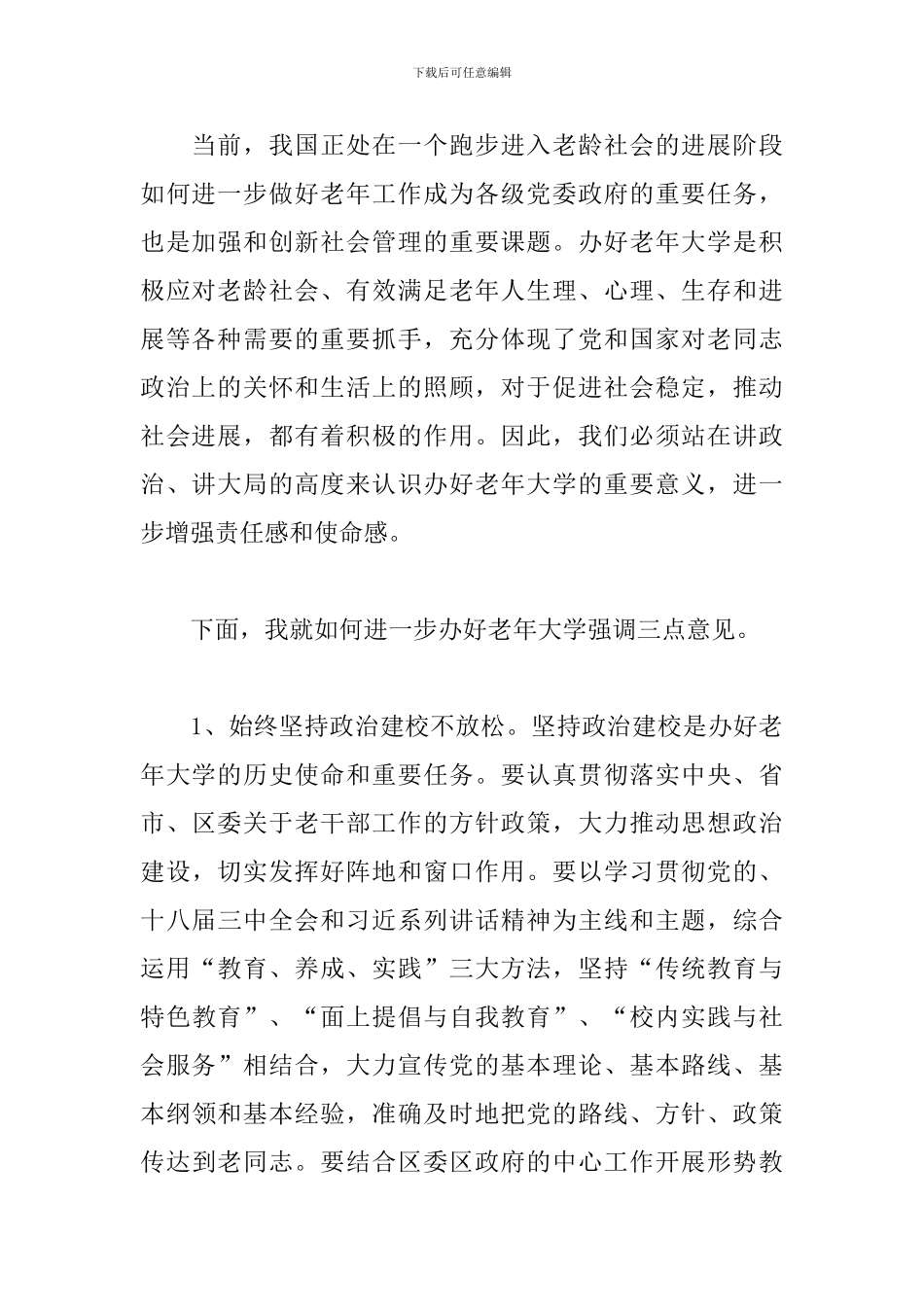 下载后可任意编辑

当前，我国正处在一个跑步进入老龄社会的进展阶段如何进一步做好老年工作成为各级党委政府的重要任务，也是加强和创新社会管理的重要课题。办好老年大学是积极应对老龄社会、有效满足老年人生理、心理、生存和进展等各种需要的重要抓手，充分体现了党和国家对老同志政治上的关怀和生活上的照顾，对于促进社会稳定，推动社会进展，都有着积极的作用。因此，我们必须站在讲政治、讲大局的高度来认识办好老年大学的重要意义，进一步增强责任感和使命感。

下面，我就如何进一步办好老年大学强调三点意见。

1、始终坚持政治建校不放松。坚持政治建校是办好老年大学的历史使命和重要任务。要认真贯彻落实中央、省市、区委关于老干部工作的方针政策，大力推动思想政治建设，切实发挥好阵地和窗口作用。要以学习贯彻党的、十八届三中全会和习近系列讲话精神为主线和主题，综合运用“教育、养成、实践”三大方法，坚持“传统教育与特色教育”、“面上提倡与自我教育”、“校内实践与社会服务”相结合，大力宣传党的基本理论、基本路线、基本纲领和基本经验，准确及时地把党的路线、方针、政策传达到老同志。要结合区委区政府的中心工作开展形势教